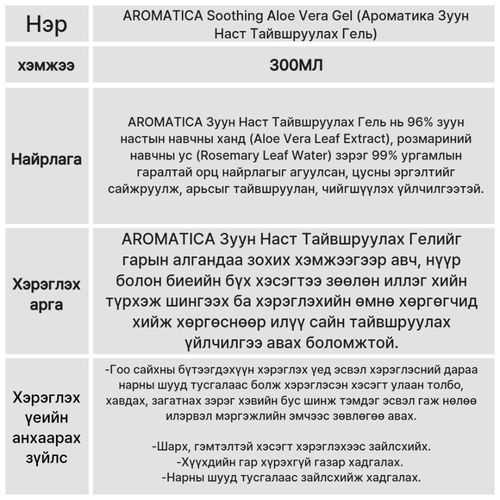 | Нэр | AROMATICA Soothing Aloe Vera Gel (Ароматика Зуун Наст Тайвшруулах Гель) |
|---|---|
| хэмжээ | 300МЛ |
| Найрлага | AROMATICA Зуун Наст Тайвшруулах Гель нь 96% зуун настын навчны ханд (Aloe Vera Leaf Extract), розмариний навчны ус (Rosemary Leaf Water) зэрэг 99% ургамлын гаралтай орц найрлагыг агуулсан, цусны эргэлтийг сайжруулж, арьсыг тайвшруулан, чийгшүүлэх үйлчилгээтэй. |
| Хэрэглэх арга | AROMATICA Зуун Наст Тайвшруулах Гелийг гарын алгандаа зохих хэмжээгээр авч, нүүр болон биеийн бүх хэсэгтээ зөөлөн иллэг хийн түрхэж шингээх ба хэрэглэхийн өмнө хөргөгчид хийж хөргөснөөр илүү сайн тайвшруулах үйлчилгээ авах боломжтой. |
| Хэрэглэх үеийн анхаарах зүйлс | -Гоо сайхны бүтээгдэхүүн хэрэглэх үед эсвэл хэрэглэсний дараа нарны шууд тусгалаас болж хэрэглэсэн хэсэгт улаан толбо, хавдах, загатнах зэрэг хэвийн бус шинж тэмдэг эсвэл гаж нөлөө илэрвэл мэргэжлийн эмчээс зөвлөгөө авах. -Шарх, гэмтэлтэй хэсэгт хэрэглэхээс зайлсхийх. -Хүүхдийн гар хүрэхгүй газар хадгалах. -Нарны шууд тусгалаас зайлсхийж хадгалах. |